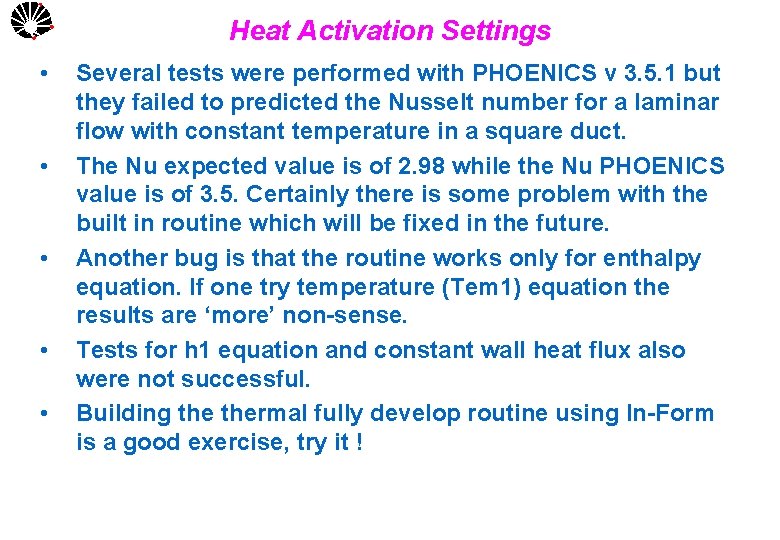 Heat Activation Settings

• Several tests were performed with PHOENICS v 3.5.1 but they failed to predicted the Nusselt number for a laminar flow with constant temperature in a square duct.

• The Nu expected value is of 2.98 while the Nu PHOENICS value is of 3.5. Certainly there is some problem with the built in routine which will be fixed in the future.

• Another bug is that the routine works only for enthalpy equation. If one try temperature (Tem1) equation the results are ‘more’ non-sense.

• Tests for h1 equation and constant wall heat flux also were not successful.

• Building the thermal fully develop routine using In-Form is a good exercise, try it !